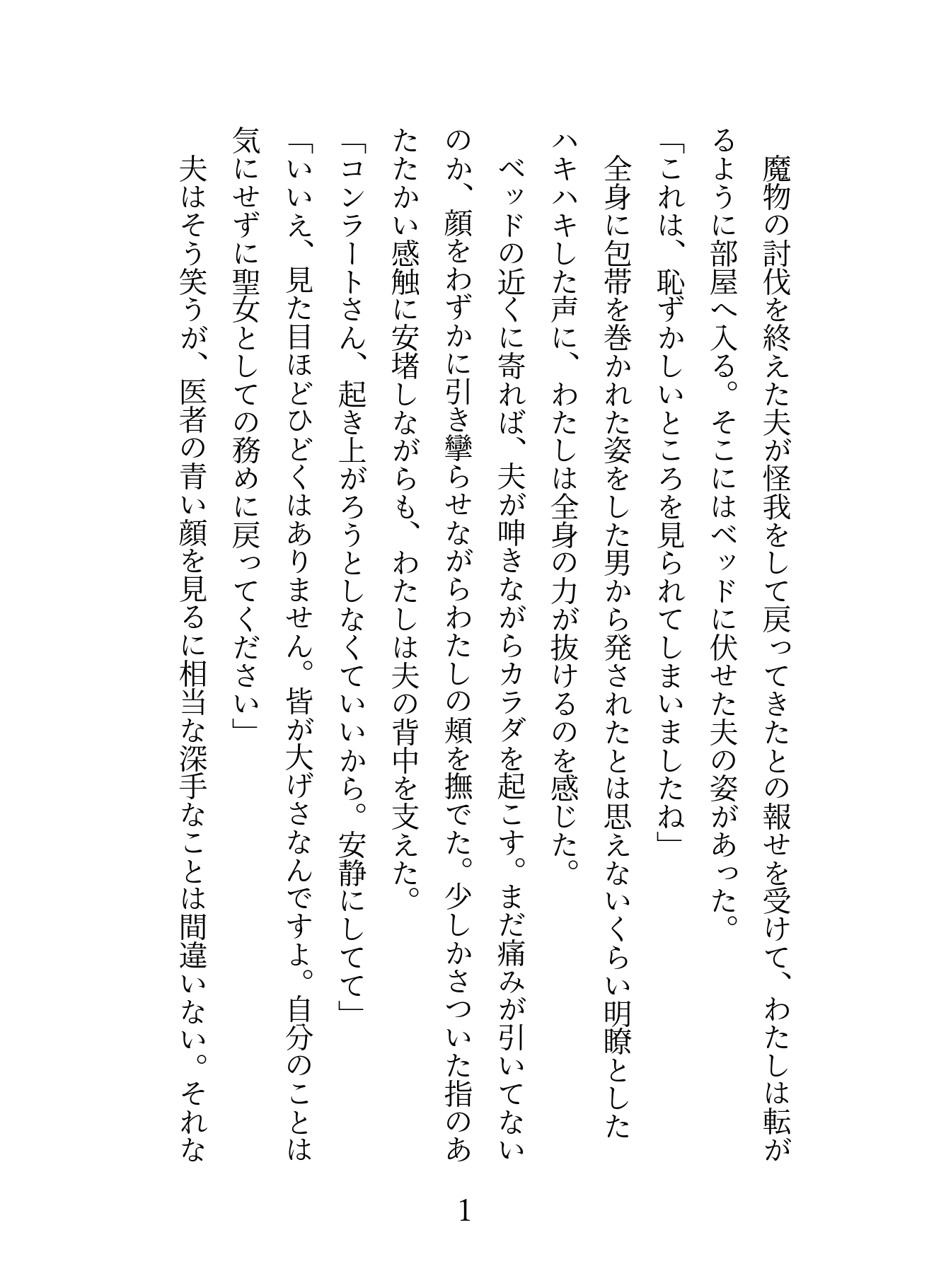 魔物の討伐を終えた夫が怪我をして戻ってきたとの報せを受けて、わたしは転がるように部屋へ入る。そこにはベッドに伏せた夫の姿があった。

「これは、恥ずかしいところを見られてしまいましたね」

全身に包帯を巻かれた姿をした男から発されたとは思えないくらい明瞭としたハキハキした声に、わたしは全身の力が抜けるのを感じた。

ベッドの近くに寄れば、夫が呻きながらカラダを起こす。まだ痛みが引いてないのか、顔をわずかに引き攣らせながらわたしの頬を撫でた。少しかさついた指のあたたかい感触に安堵しながらも、わたしは夫の背中を支えた。

「コンラートさん、起き上がろうとしなくていいから。安静にしてて」

「いいえ、見た目ほどひどくはありません。皆が大げさなんですよ。自分のことは気にせずに聖女としての務めに戻ってください」

夫はそう笑うが、医者の青い顔を見るに相当な深手なことは間違いない。それな

1